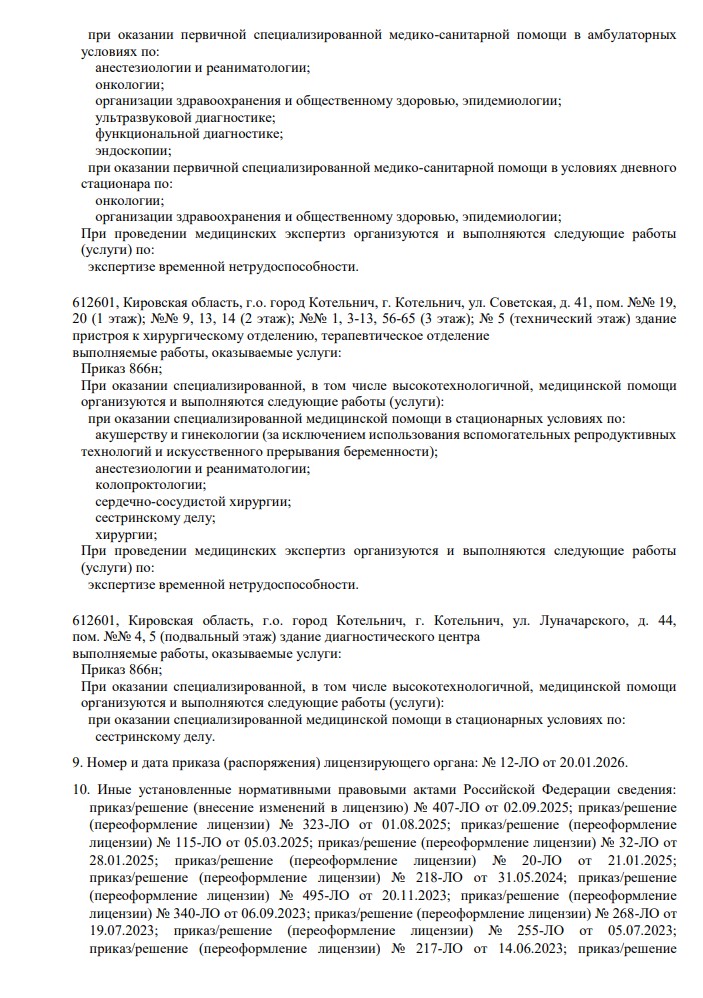 при оказании первичной специализированной медико-санитарной помощи в амбулаторных условиях по:
анестезиологии и реаниматологии;
онкологии;
организации здравоохранения и общественному здоровью, эпидемиологии;
ультразвуковой диагностике;
функциональной диагностике;
эндоскопии;
при оказании первичной специализированной медико-санитарной помощи в условиях дневного стационара по:
онкологии;
организации здравоохранения и общественному здоровью, эпидемиологии;
При проведении медицинских экспертиз организуются и выполняются следующие работы (услуги) по:
экспертизе временной нетрудоспособности.

612601, Кировская область, г.о. город Котельнич, г. Котельнич, ул. Советская, д. 41, пом. №№ 19, 20 (1 этаж); №№ 9, 13, 14 (2 этаж); №№ 1, 3-13, 56-65 (3 этаж); № 5 (технический этаж) здание пристроя к хирургическому отделению, терапевтическое отделение
выполняемые работы, оказываемые услуги:
Приказ 866н;
При оказании специализированной, в том числе высокотехнологичной, медицинской помощи организуются и выполняются следующие работы (услуги):
при оказании специализированной медицинской помощи в стационарных условиях по:
акушерству и гинекологии (за исключением использования вспомогательных репродуктивных технологий и искусственного прерывания беременности);
анестезиологии и реаниматологии;
колопроктологии;
сердечно-сосудистой хирургии;
сестринскому делу;
хирургии;
При проведении медицинских экспертиз организуются и выполняются следующие работы (услуги) по:
экспертизе временной нетрудоспособности.

612601, Кировская область, г.о. город Котельнич, г. Котельнич, ул. Луначарского, д. 44, пом. №№ 4, 5 (подвальный этаж) здание диагностического центра
выполняемые работы, оказываемые услуги:
Приказ 866н;
При оказании специализированной, в том числе высокотехнологичной, медицинской помощи организуются и выполняются следующие работы (услуги):
при оказании специализированной медицинской помощи в стационарных условиях по:
сестринскому делу.

9. Номер и дата приказа (распоряжения) лицензирующего органа: № 12-ЛО от 20.01.2026.

10. Иные установленные нормативными правовыми актами Российской Федерации сведения: приказ/решение (внесение изменений в лицензию) № 407-ЛО от 02.09.2025; приказ/решение (переоформление лицензии) № 323-ЛО от 01.08.2025; приказ/решение (переоформление лицензии) № 115-ЛО от 05.03.2025; приказ/решение (переоформление лицензии) № 32-ЛО от 28.01.2025; приказ/решение (переоформление лицензии) № 20-ЛО от 21.01.2025; приказ/решение (переоформление лицензии) № 218-ЛО от 31.05.2024; приказ/решение (переоформление лицензии) № 495-ЛО от 20.11.2023; приказ/решение (переоформление лицензии) № 340-ЛО от 06.09.2023; приказ/решение (переоформление лицензии) № 268-ЛО от 19.07.2023; приказ/решение (переоформление лицензии) № 255-ЛО от 05.07.2023; приказ/решение (переоформление лицензии) № 217-ЛО от 14.06.2023; приказ/решение